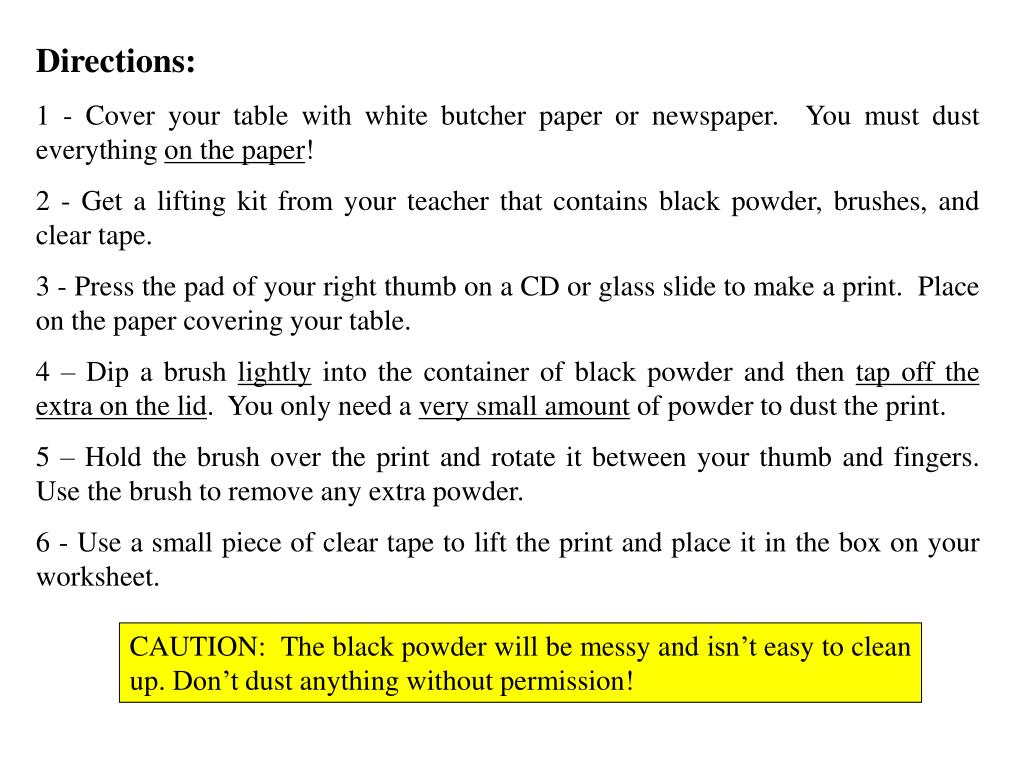 Directions:

1 - Cover your table with white butcher paper or newspaper. You must dust everything on the paper!

2 - Get a lifting kit from your teacher that contains black powder, brushes, and clear tape.

3 - Press the pad of your right thumb on a CD or glass slide to make a print. Place on the paper covering your table.

4 – Dip a brush lightly into the container of black powder and then tap off the extra on the lid. You only need a very small amount of powder to dust the print.

5 – Hold the brush over the print and rotate it between your thumb and fingers. Use the brush to remove any extra powder.

6 - Use a small piece of clear tape to lift the print and place it in the box on your worksheet.

CAUTION: The black powder will be messy and isn't easy to clean up. Don't dust anything without permission!